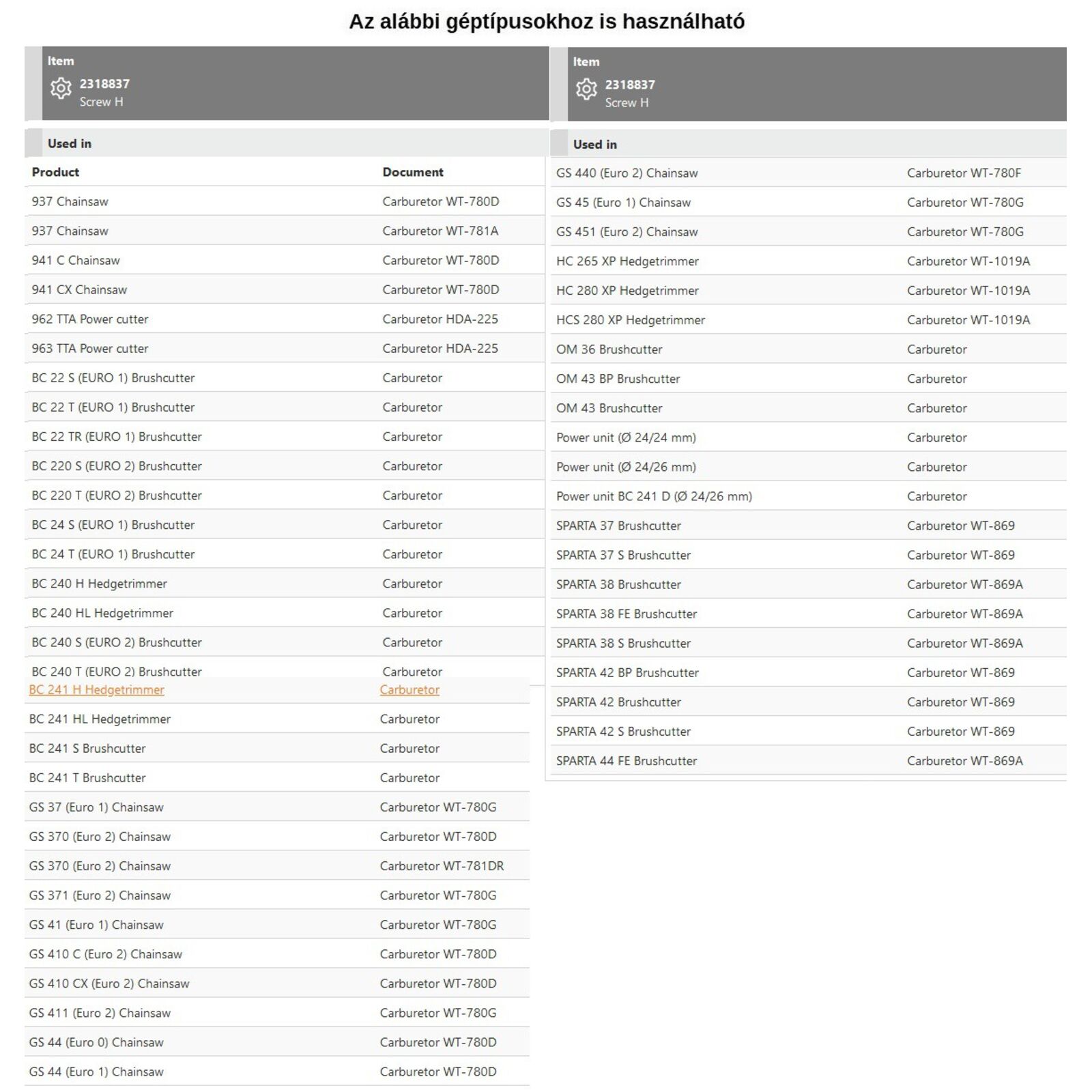 Az alábbi géptípusokhoz is használható

Item
2318837
Screw H

Used in

| Product | Document |
|---|---|
| 937 Chainsaw | Carburetor WT-780D |
| 937 Chainsaw | Carburetor WT-781A |
| 941 C Chainsaw | Carburetor WT-780D |
| 941 CX Chainsaw | Carburetor WT-780D |
| 962 TTA Power cutter | Carburetor HDA-225 |
| 963 TTA Power cutter | Carburetor HDA-225 |
| BC 22 S (EURO 1) Brushcutter | Carburetor |
| BC 22 T (EURO 1) Brushcutter | Carburetor |
| BC 22 TR (EURO 1) Brushcutter | Carburetor |
| BC 220 S (EURO 2) Brushcutter | Carburetor |
| BC 220 T (EURO 2) Brushcutter | Carburetor |
| BC 24 S (EURO 1) Brushcutter | Carburetor |
| BC 24 T (EURO 1) Brushcutter | Carburetor |
| BC 240 H Hedgetrimmer | Carburetor |
| BC 240 HL Hedgetrimmer | Carburetor |
| BC 240 S (EURO 2) Brushcutter | Carburetor |
| BC 240 T (EURO 2) Brushcutter | Carburetor |
| BC 241 H Hedgetrimmer | Carburetor |
| BC 241 HL Hedgetrimmer | Carburetor |
| BC 241 S Brushcutter | Carburetor |
| BC 241 T Brushcutter | Carburetor |
| GS 37 (Euro 1) Chainsaw | Carburetor WT-780G |
| GS 370 (Euro 2) Chainsaw | Carburetor WT-780D |
| GS 370 (Euro 2) Chainsaw | Carburetor WT-781DR |
| GS 371 (Euro 2) Chainsaw | Carburetor WT-780G |
| GS 41 (Euro 1) Chainsaw | Carburetor WT-780G |
| GS 410 C (Euro 2) Chainsaw | Carburetor WT-780D |
| GS 410 CX (Euro 2) Chainsaw | Carburetor WT-780D |
| GS 411 (Euro 2) Chainsaw | Carburetor WT-780G |
| GS 44 (Euro 0) Chainsaw | Carburetor WT-780D |
| GS 44 (Euro 1) Chainsaw | Carburetor WT-780D |

Item
2318837
Screw H

Used in

| | |
|---|---|
| GS 440 (Euro 2) Chainsaw | Carburetor WT-780F |
| GS 45 (Euro 1) Chainsaw | Carburetor WT-780G |
| GS 451 (Euro 2) Chainsaw | Carburetor WT-780G |
| HC 265 XP Hedgetrimmer | Carburetor WT-1019A |
| HC 280 XP Hedgetrimmer | Carburetor WT-1019A |
| HCS 280 XP Hedgetrimmer | Carburetor WT-1019A |
| OM 36 Brushcutter | Carburetor |
| OM 43 BP Brushcutter | Carburetor |
| OM 43 Brushcutter | Carburetor |
| Power unit (Ø 24/24 mm) | Carburetor |
| Power unit (Ø 24/26 mm) | Carburetor |
| Power unit BC 241 D (Ø 24/26 mm) | Carburetor |
| SPARTA 37 Brushcutter | Carburetor WT-869 |
| SPARTA 37 S Brushcutter | Carburetor WT-869 |
| SPARTA 38 Brushcutter | Carburetor WT-869A |
| SPARTA 38 FE Brushcutter | Carburetor WT-869A |
| SPARTA 38 S Brushcutter | Carburetor WT-869A |
| SPARTA 42 BP Brushcutter | Carburetor WT-869 |
| SPARTA 42 Brushcutter | Carburetor WT-869 |
| SPARTA 42 S Brushcutter | Carburetor WT-869 |
| SPARTA 44 FE Brushcutter | Carburetor WT-869A |